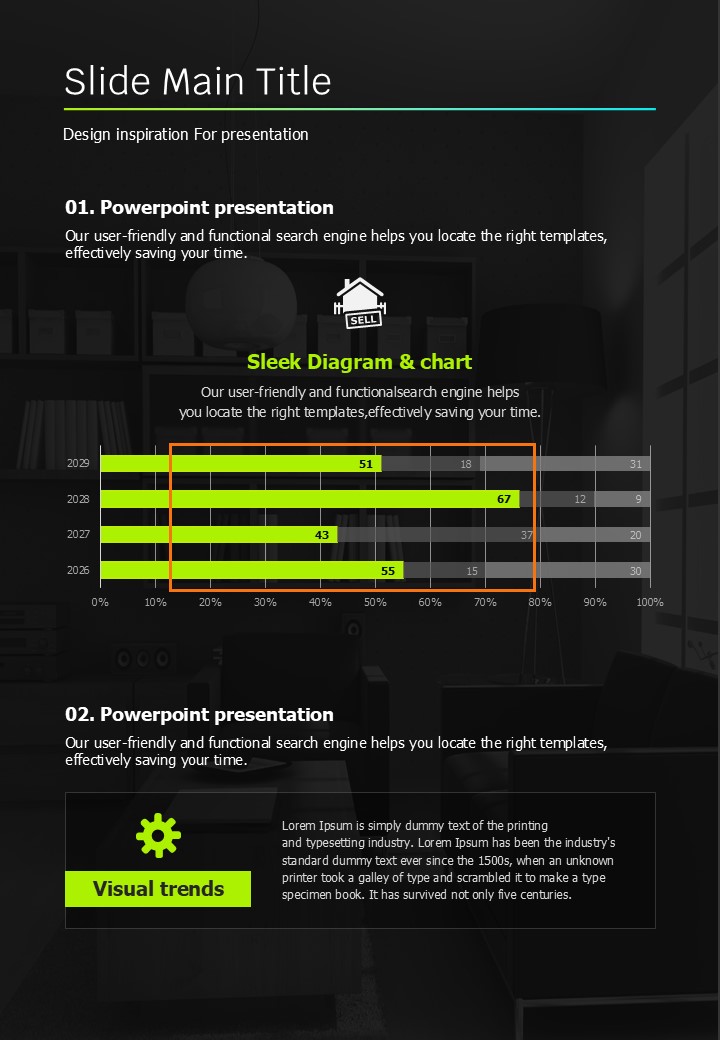 Slide Main Title

Design inspiration For presentation

01. Powerpoint presentation

Our user-friendly and functional search engine helps you locate the right templates, effectively saving your time.

SELL

Sleek Diagram & chart

Our user-friendly and functionalsearch engine helps you locate the right templates,effectively saving your time.

2029 51 18 31
2028 67 12 9
2027 43 37 20
2026 55 15 30

0% 10% 20% 30% 40% 50% 60% 70% 80% 90% 100%

02. Powerpoint presentation

Our user-friendly and functional search engine helps you locate the right templates, effectively saving your time.

Visual trends

Lorem Ipsum is simply dummy text of the printing and typesetting industry. Lorem Ipsum has been the industry's standard dummy text ever since the 1500s, when an unknown printer took a galley of type and scrambled it to make a type specimen book. It has survived not only five centuries.